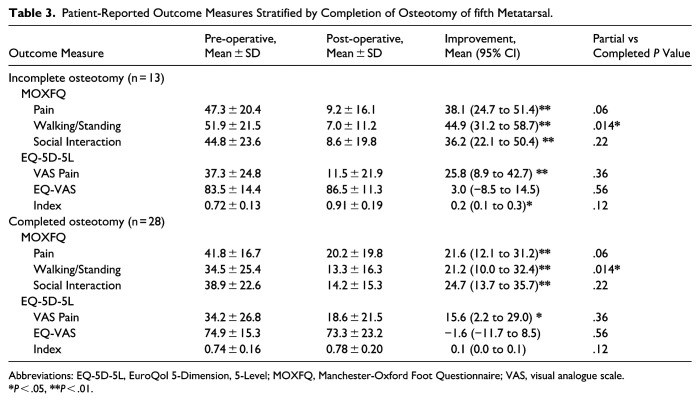 Table 3. Patient-Reported Outcome Measures Stratified by Completion of Osteotomy of fifth Metatarsal.

| Outcome Measure | Pre-operative, Mean ± SD | Post-operative, Mean ± SD | Improvement, Mean (95% CI) | Partial vs Completed P Value |
|---|---|---|---|---|
| Incomplete osteotomy (n = 13) | | | | |
| MOXFQ | | | | |
| Pain | 47.3 ± 20.4 | 9.2 ± 16.1 | 38.1 (24.7 to 51.4)** | .06 |
| Walking/Standing | 51.9 ± 21.5 | 7.0 ± 11.2 | 44.9 (31.2 to 58.7)** | .014* |
| Social Interaction | 44.8 ± 23.6 | 8.6 ± 19.8 | 36.2 (22.1 to 50.4) ** | .22 |
| EQ-5D-5L | | | | |
| VAS Pain | 37.3 ± 24.8 | 11.5 ± 21.9 | 25.8 (8.9 to 42.7) ** | .36 |
| EQ-VAS | 83.5 ± 14.4 | 86.5 ± 11.3 | 3.0 (−8.5 to 14.5) | .56 |
| Index | 0.72 ± 0.13 | 0.91 ± 0.19 | 0.2 (0.1 to 0.3)* | .12 |
| Completed osteotomy (n = 28) | | | | |
| MOXFQ | | | | |
| Pain | 41.8 ± 16.7 | 20.2 ± 19.8 | 21.6 (12.1 to 31.2)** | .06 |
| Walking/Standing | 34.5 ± 25.4 | 13.3 ± 16.3 | 21.2 (10.0 to 32.4)** | .014* |
| Social Interaction | 38.9 ± 22.6 | 14.2 ± 15.3 | 24.7 (13.7 to 35.7)** | .22 |
| EQ-5D-5L | | | | |
| VAS Pain | 34.2 ± 26.8 | 18.6 ± 21.5 | 15.6 (2.2 to 29.0) * | .36 |
| EQ-VAS | 74.9 ± 15.3 | 73.3 ± 23.2 | −1.6 (−11.7 to 8.5) | .56 |
| Index | 0.74 ± 0.16 | 0.78 ± 0.20 | 0.1 (0.0 to 0.1) | .12 |

Abbreviations: EQ-5D-5L, EuroQol 5-Dimension, 5-Level; MOXFQ, Manchester-Oxford Foot Questionnaire; VAS, visual analogue scale.
*P < .05, **P < .01.